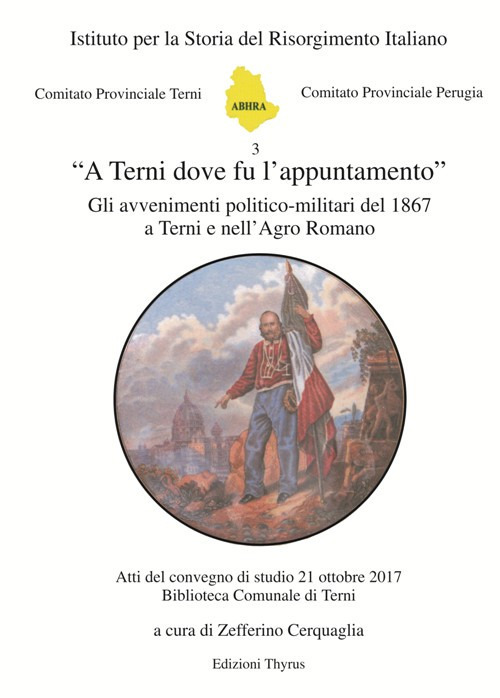 Istituto per la Storia del Risorgimento Italiano

Comitato Provinciale Terni

ABHRA

Comitato Provinciale Perugia

3

“A Terni dove fu l’appuntamento”

Gli avvenimenti politico-militari del 1867 a Terni e nell’Agro Romano

Atti del convegno di studio 21 ottobre 2017
Biblioteca Comunale di Terni

a cura di Zefferino Cerquaglia

Edizioni Thyrus